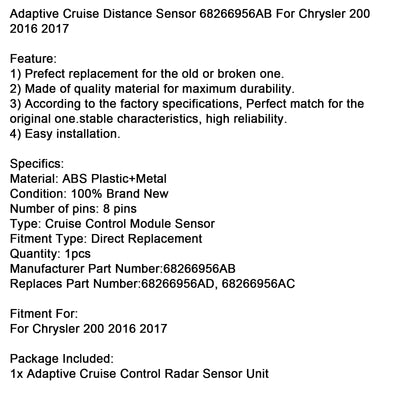 Adaptive Cruise Distance Sensor 68266956AB For Chrysler 200 2016 2017

Feature:
1) Prefect replacement for the old or broken one.
2) Made of quality material for maximum durability.
3) According to the factory specifications, Perfect match for the original one.stable characteristics, high reliability.
4) Easy installation.

Specifics:
Material: ABS Plastic+Metal
Condition: 100% Brand New
Number of pins: 8 pins
Type: Cruise Control Module Sensor
Fitment Type: Direct Replacement
Quantity: 1pcs
Manufacturer Part Number:68266956AB
Replaces Part Number:68266956AD, 68266956AC

Fitment For:
For Chrysler 200 2016 2017

Package Included:
1x Adaptive Cruise Control Radar Sensor Unit